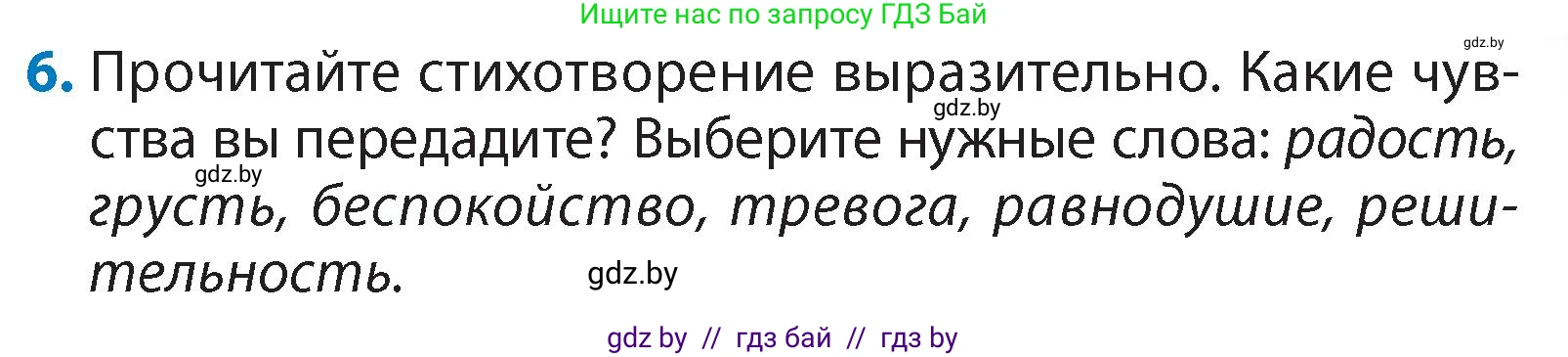 Ищите нас по запросу ГДЗ Бай

gdz.by

6. Прочитайте стихотворение выразительно. Какие чувства вы передадите? Выберите нужные слова: радость, грусть, беспокойство, тревога, равнодушие, решительность.

gdz.by

gdz.by

gdz.by

gdz by // гдз бай // гдз by